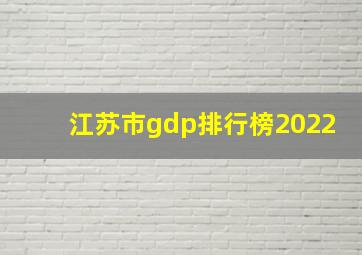 江苏市gdp排行榜2022